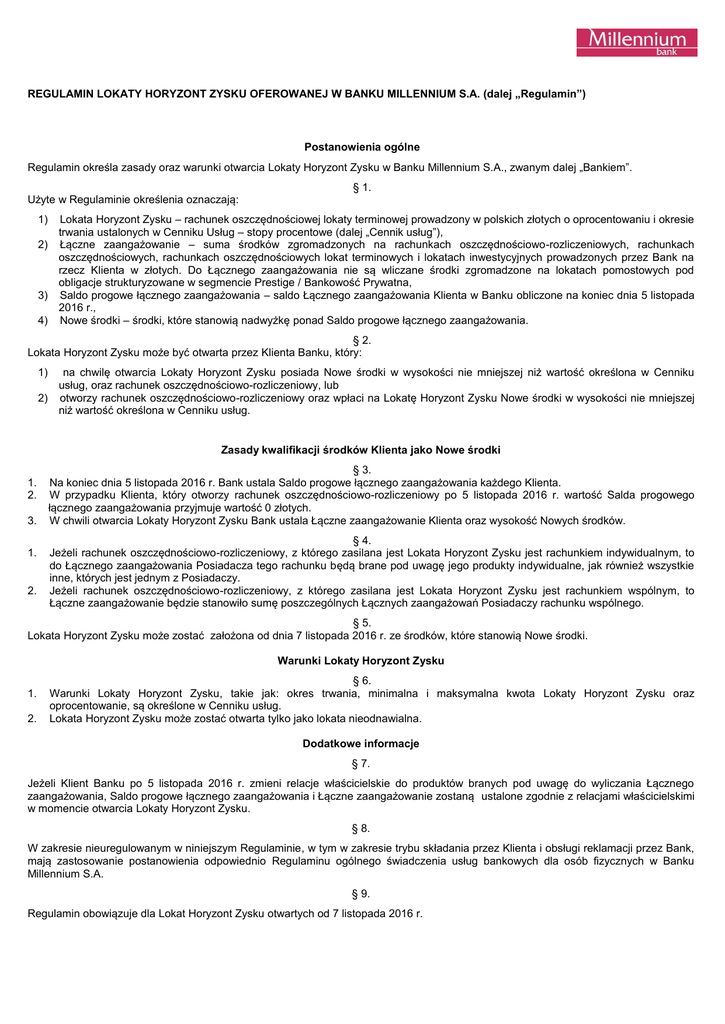 Millennium
bank

REGULAMIN LOKATY HORYZONT ZYSKU OFEROWANEJ W BANKU MILLENNIUM S.A. (dalej „Regulamin")

Postanowienia ogólne

Regulamin określa zasady oraz warunki otwarcia Lokaty Horyzont Zysku w Banku Millennium S.A., zwanym dalej „Bankiem".

§ 1.

Użyte w Regulaminie określenia oznaczają:

1) Lokata Horyzont Zysku – rachunek oszczędnościowej lokaty terminowej prowadzony w polskich złotych o oprocentowaniu i okresie trwania ustalonych w Cenniku Usług – stopy procentowe (dalej „Cennik usług"),
2) Łączne zaangażowanie – suma środków zgromadzonych na rachunkach oszczędnościowo-rozliczeniowych, rachunkach oszczędnościowych, rachunkach oszczędnościowych lokat terminowych i lokatach inwestycyjnych prowadzonych przez Bank na rzecz Klienta w złotych. Do Łącznego zaangażowania nie są wliczane środki zgromadzone na lokatach pomostowych pod obligacje strukturyzowane w segmencie Prestige / Bankowość Prywatna,
3) Saldo progowe łącznego zaangażowania – saldo Łącznego zaangażowania Klienta w Banku obliczone na koniec dnia 5 listopada 2016 r.,
4) Nowe środki – środki, które stanowią nadwyżkę ponad Saldo progowe łącznego zaangażowania.

§ 2.

Lokata Horyzont Zysku może być otwarta przez Klienta Banku, który:

1) na chwilę otwarcia Lokaty Horyzont Zysku posiada Nowe środki w wysokości nie mniejszej niż wartość określona w Cenniku usług, oraz rachunek oszczędnościowo-rozliczeniowy, lub
2) otworzy rachunek oszczędnościowo-rozliczeniowy oraz wpłaci na Lokatę Horyzont Zysku Nowe środki w wysokości nie mniejszej niż wartość określona w Cenniku usług.

Zasady kwalifikacji środków Klienta jako Nowe środki

§ 3.

1. Na koniec dnia 5 listopada 2016 r. Bank ustala Saldo progowe łącznego zaangażowania każdego Klienta.
2. W przypadku Klienta, który otworzy rachunek oszczędnościowo-rozliczeniowy po 5 listopada 2016 r. wartość Salda progowego łącznego zaangażowania przyjmuje wartość 0 złotych.
3. W chwili otwarcia Lokaty Horyzont Zysku Bank ustala Łączne zaangażowanie Klienta oraz wysokość Nowych środków.

§ 4.

1. Jeżeli rachunek oszczędnościowo-rozliczeniowy, z którego zasilana jest Lokata Horyzont Zysku jest rachunkiem indywidualnym, to do Łącznego zaangażowania Posiadacza tego rachunku będą brane pod uwagę jego produkty indywidualne, jak również wszystkie inne, których jest jednym z Posiadaczy.
2. Jeżeli rachunek oszczędnościowo-rozliczeniowy, z którego zasilana jest Lokata Horyzont Zysku jest rachunkiem wspólnym, to Łączne zaangażowanie będzie stanowiło sumę poszczególnych Łącznych zaangażowań Posiadaczy rachunku wspólnego.

§ 5.

Lokata Horyzont Zysku może zostać założona od dnia 7 listopada 2016 r. ze środków, które stanowią Nowe środki.

Warunki Lokaty Horyzont Zysku

§ 6.

1. Warunki Lokaty Horyzont Zysku, takie jak: okres trwania, minimalna i maksymalna kwota Lokaty Horyzont Zysku oraz oprocentowanie, są określone w Cenniku usług.
2. Lokata Horyzont Zysku może zostać otwarta tylko jako lokata nieodnawialna.

Dodatkowe informacje

§ 7.

Jeżeli Klient Banku po 5 listopada 2016 r. zmieni relacje właścicielskie do produktów branych pod uwagę do wyliczania Łącznego zaangażowania, Saldo progowe łącznego zaangażowania i Łączne zaangażowanie zostaną ustalone zgodnie z relacjami właścicielskimi w momencie otwarcia Lokaty Horyzont Zysku.

§ 8.

W zakresie nieuregulowanym w niniejszym Regulaminie, w tym w zakresie trybu składania przez Klienta i obsługi reklamacji przez Bank, mają zastosowanie postanowienia odpowiednio Regulaminu ogólnego świadczenia usług bankowych dla osób fizycznych w Banku Millennium S.A.

§ 9.

Regulamin obowiązuje dla Lokat Horyzont Zysku otwartych od 7 listopada 2016 r.